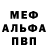 МЕФ
АЛЬФА
ПВП